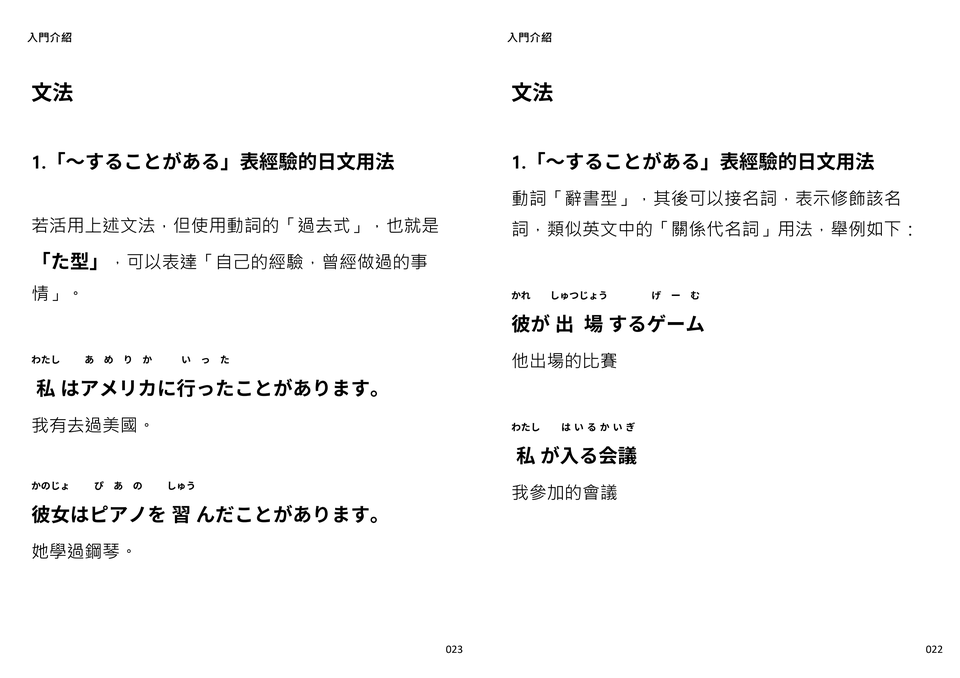 入門介紹

文法

1.「～することがある」表經驗的日文用法

若活用上述文法，但使用動詞的「過去式」，也就是「た型」，可以表達「自己的經驗，曾經做過的事情」。

わたし　あめりか　いった
私はアメリカに行ったことがあります。

我有去過美國。

かのじょ　ぴあの　しゅう
彼女はピアノを習んだことがあります。

她學過鋼琴。

023

入門介紹

文法

1.「～することがある」表經驗的日文用法

動詞「辭書型」，其後可以接名詞，表示修飾該名詞，類似英文中的「關係代名詞」用法，舉例如下：

かれ　しゅつじょう　げーむ
彼が出場するゲーム

他出場的比賽

わたし　はいるかいぎ
私が入る会議

我參加的會議

022